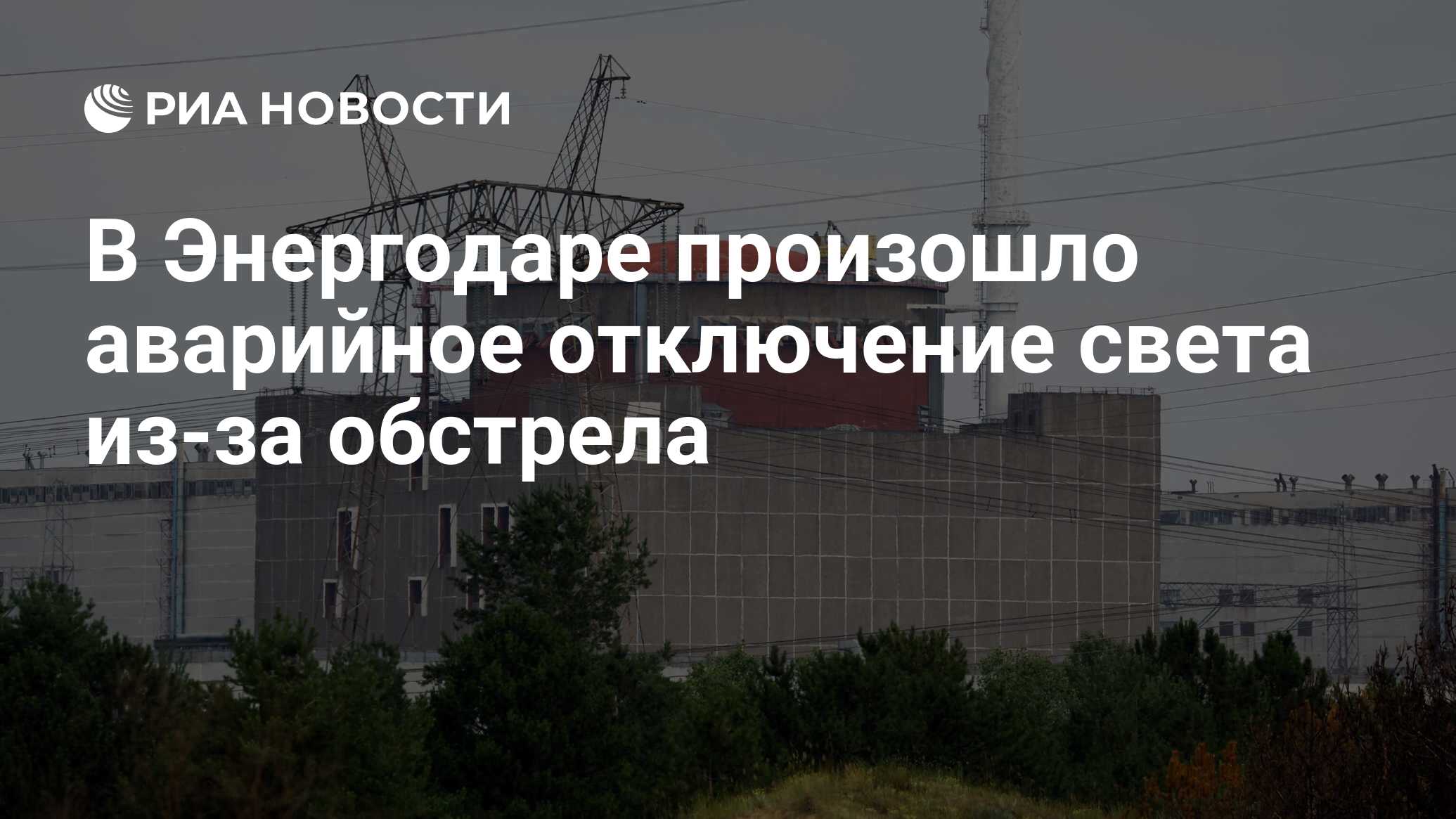 РИА НОВОСТИ

В Энергодаре произошло аварийное отключение света из-за обстрела